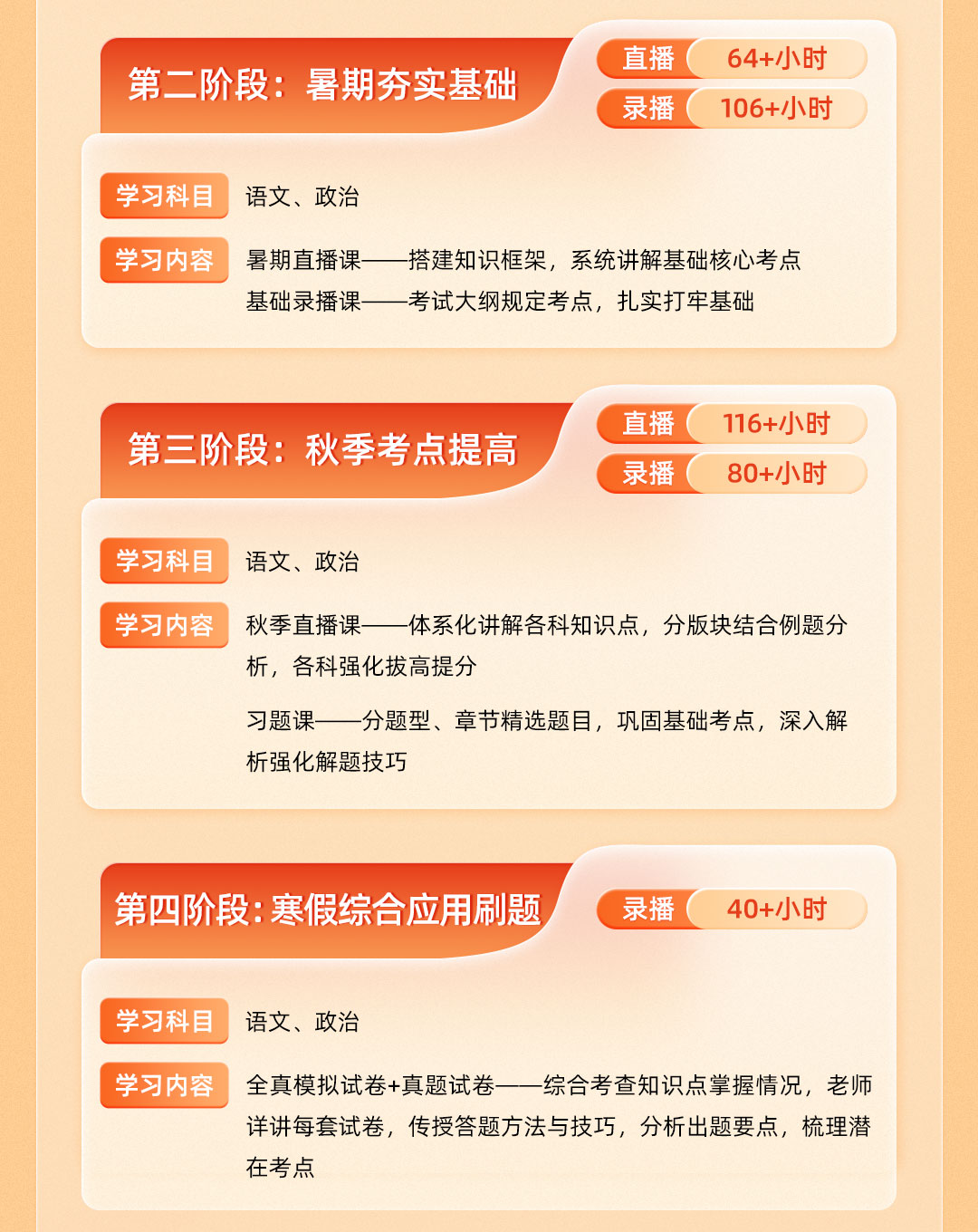 第二阶段：暑期夯实基础

直播 64+小时
录播 106+小时

学习科目 语文、政治

学习内容 暑期直播课——搭建知识框架，系统讲解基础核心考点
基础录播课——考试大纲规定考点，扎实打牢基础

第三阶段：秋季考点提高

直播 116+小时
录播 80+小时

学习科目 语文、政治

学习内容 秋季直播课——体系化讲解各科知识点，分版块结合例题分析，各科强化拔高提分

习题课——分题型、章节精选题目，巩固基础考点，深入解析强化解题技巧

第四阶段：寒假综合应用刷题

录播 40+小时

学习科目 语文、政治

学习内容 全真模拟试卷+真题试卷——综合考查知识点掌握情况，老师详讲每套试卷，传授答题方法与技巧，分析出题要点，梳理潜在考点